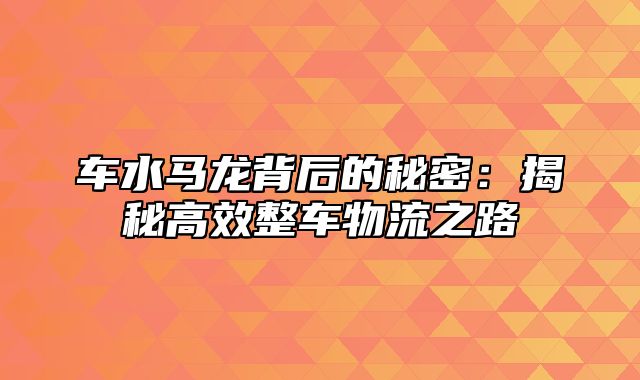 车水马龙背后的秘密：揭秘高效整车物流之路